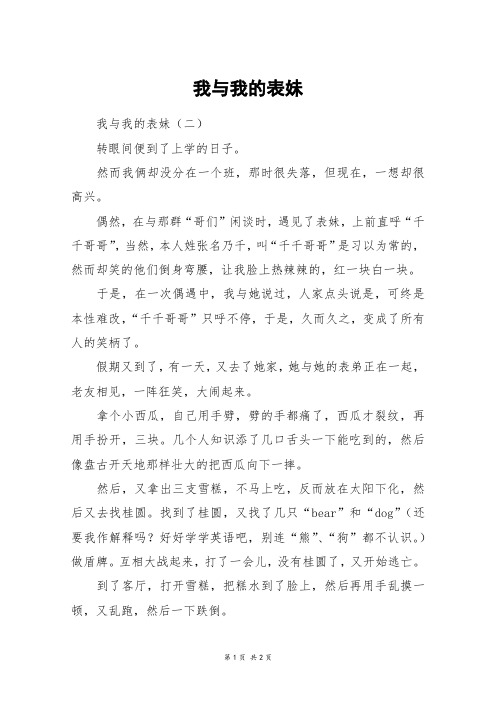 我与我的表妹

我与我的表妹（二）

转眼间便到了上学的日子。

然而我俩却没分在一个班，那时很失落，但现在，一想却很高兴。

偶然，在与那群“哥们”闲谈时，遇见了表妹，上前直呼“千千哥哥”，当然，本人姓张名乃千，叫“千千哥哥”是习以为常的，然而却笑的他们倒身弯腰，让我脸上热辣辣的，红一块白一块。

于是，在一次偶遇中，我与她说过，人家点头说是，可终是本性难改，“千千哥哥”只呼不停，于是，久而久之，变成了所有人的笑柄了。

假期又到了，有一天，又去了她家，她与她的表弟正在一起，老友相见，一阵狂笑，大闹起来。

拿个小西瓜，自己用手劈，劈的手都痛了，西瓜才裂纹，再用手扮开，三块。几个人知识添了几口舌头一下能吃到的，然后像盘古开天地那样壮大的把西瓜向下一摔。

然后，又拿出三支雪糕，不马上吃，反而放在太阳下化，然后又去找桂圆。找到了桂圆，又找了几只“bear”和“dog”（还要我作解释吗？好好学学英语吧，别连“熊”、“狗”都不认识。）做盾牌。互相大战起来，打了一会儿，没有桂圆了，又开始逃亡。

到了客厅，打开雪糕，把糕水到了脸上，然后再用手乱摸一顿，又乱跑，然后一下跌倒。

第 1 页 共 2 页